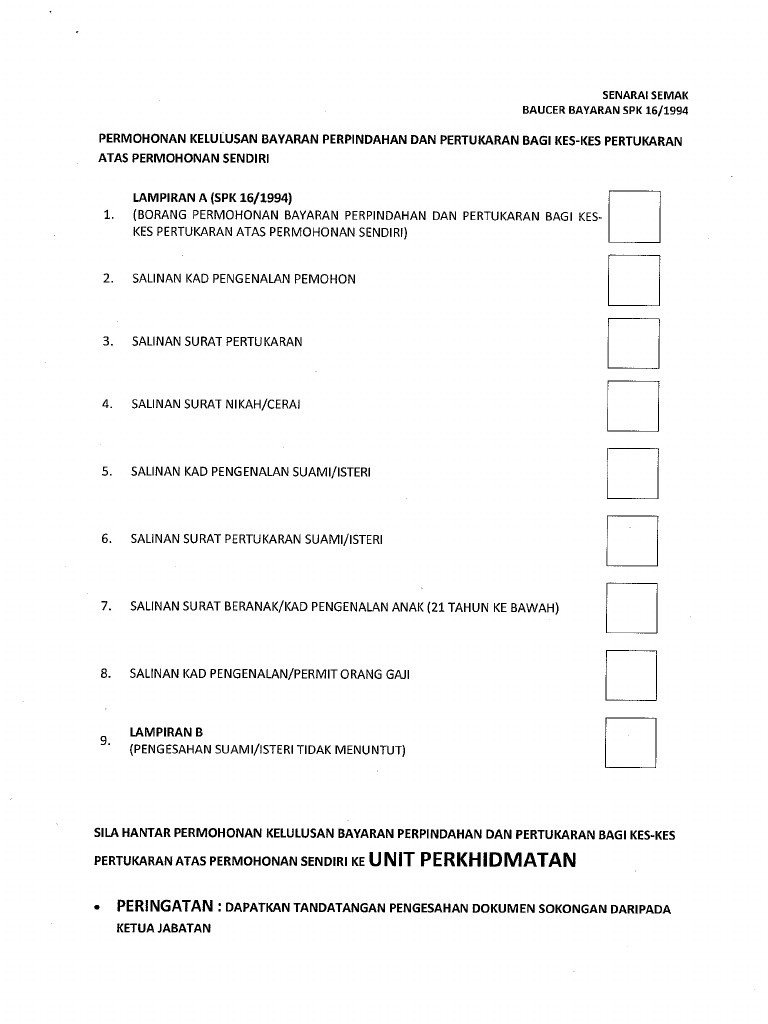 SENARAI SEMAK
BAUCER BAYARAN SPK 16/1994

PERMOHONAN KELULUSAN BAYARAN PERPINDAHAN DAN PERTUKARAN BAGI KES-KES PERTUKARAN ATAS PERMOHONAN SENDIRI

1. LAMPIRAN A (SPK 16/1994)
(BORANG PERMOHONAN BAYARAN PERPINDAHAN DAN PERTUKARAN BAGI KES-KES PERTUKARAN ATAS PERMOHONAN SENDIRI)

2. SALINAN KAD PENGENALAN PEMOHON

3. SALINAN SURAT PERTUKARAN

4. SALINAN SURAT NIKAH/CERAI

5. SALINAN KAD PENGENALAN SUAMI/ISTERI

6. SALINAN SURAT PERTUKARAN SUAMI/ISTERI

7. SALINAN SURAT BERANAK/KAD PENGENALAN ANAK (21 TAHUN KE BAWAH)

8. SALINAN KAD PENGENALAN/PERMIT ORANG GAJI

9. LAMPIRAN B
(PENGESAHAN SUAMI/ISTERI TIDAK MENUNTUT)

SILA HANTAR PERMOHONAN KELULUSAN BAYARAN PERPINDAHAN DAN PERTUKARAN BAGI KES-KES PERTUKARAN ATAS PERMOHONAN SENDIRI KE UNIT PERKHIDMATAN

• PERINGATAN : DAPATKAN TANDATANGAN PENGESAHAN DOKUMEN SOKONGAN DARIPADA KETUA JABATAN